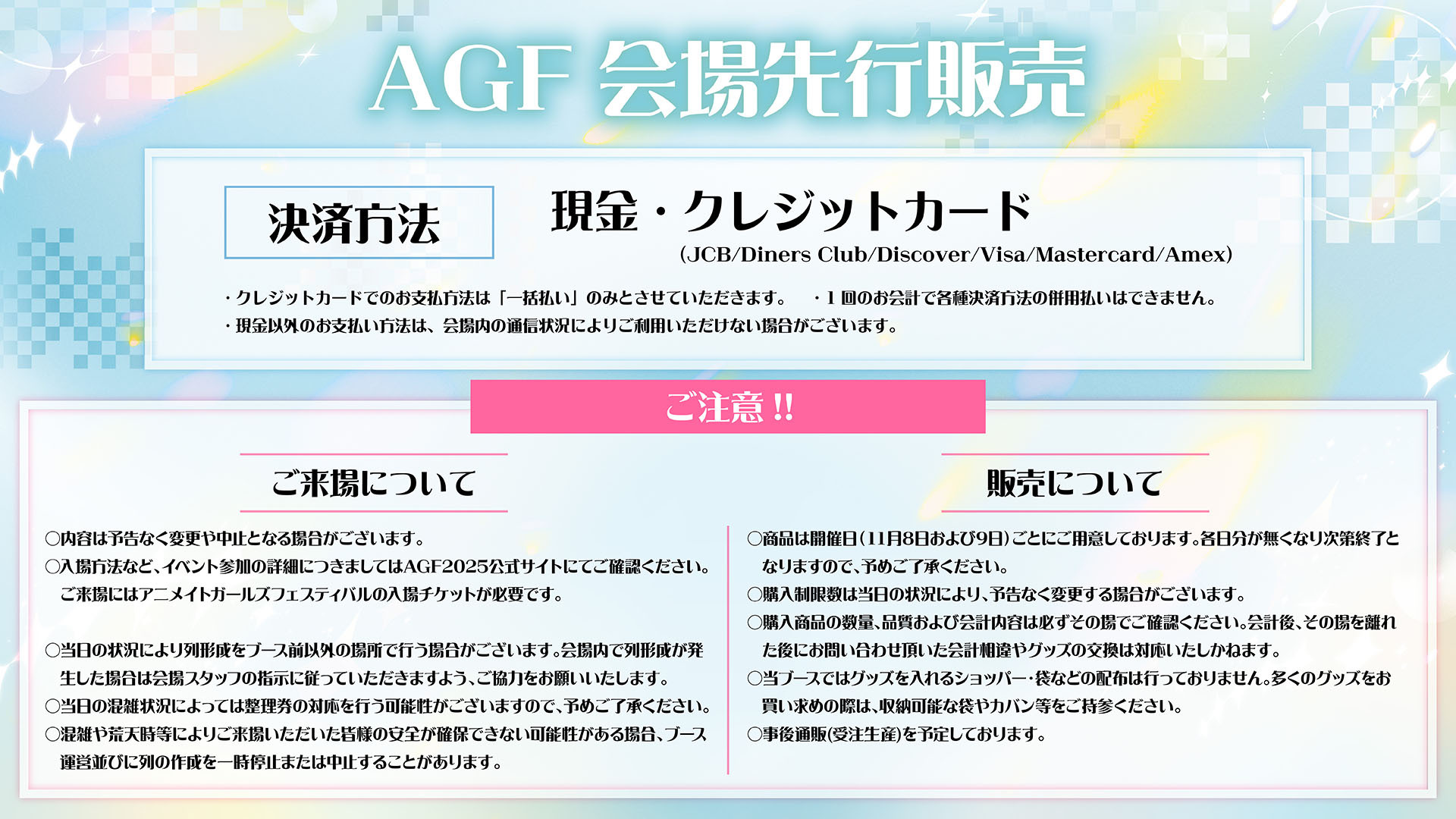 AGF 会場先行販売

決済方法

現金・クレジットカード
(JCB/Diners Club/Discover/Visa/Mastercard/Amex)

・クレジットカードでのお支払方法は「一括払い」のみとさせていただきます。 ・1回のお会計で各種決済方法の併用払いはできません。
・現金以外のお支払い方法は、会場内の通信状況によりご利用いただけない場合がございます。

ご注意!!

ご来場について

○内容は予告なく変更や中止となる場合がございます。
○入場方法など、イベント参加の詳細につきましてはAGF2025公式サイトにてご確認ください。ご来場にはアニメイトガールズフェスティバルの入場チケットが必要です。

○当日の状況により列形成をブース前以外の場所で行う場合がございます。会場内で列形成が発生した場合は会場スタッフの指示に従っていただきますよう、ご協力をお願いいたします。
○当日の混雑状況によっては整理券の対応を行う可能性がございますので、予めご了承ください。
○混雑や荒天時等によりご来場いただいた皆様の安全が確保できない可能性がある場合、ブース運営並びに列の作成を一時停止または中止することがあります。

販売について

○商品は開催日(11月8日および9日)ごとにご用意しております。各日分が無くなり次第終了となりますので、予めご了承ください。
○購入制限数は当日の状況により、予告なく変更する場合がございます。
○購入商品の数量、品質および会計内容は必ずその場でご確認ください。会計後、その場を離れた後にお問い合わせ頂いた会計相違やグッズの交換は対応いたしかねます。
○当ブースではグッズを入れるショッパー・袋などの配布は行っておりません。多くのグッズをお買い求めの際は、収納可能な袋やカバン等をご持参ください。
○事後通販(受注生産)を予定しております。